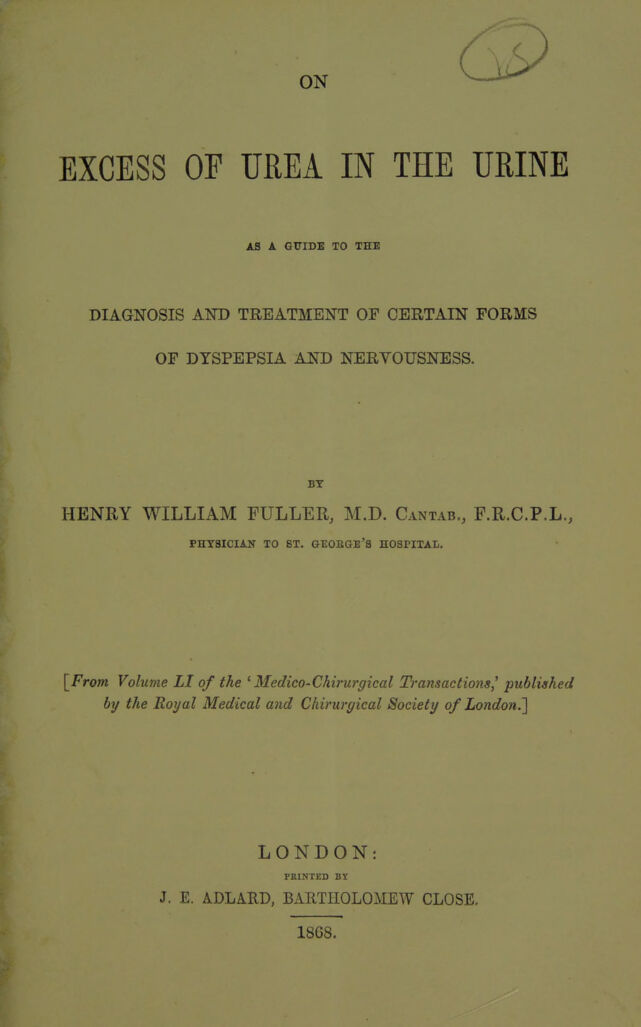 ON

EXCESS OF UREA IN THE URINE

AS A GUIDE TO THE

DIAGNOSIS AND TREATMENT OF CERTAIN FORMS OF DYSPEPSIA AND NERVOUSNESS.

BY

HENRY WILLIAM FULLER, M.D. Cantab., F.R.C.P.L.,

PHYSICIAN TO ST. GEORGE'S HOSPITAL.

[From Volume LI of the 'Medico-Chirurgical Transactions,' published by the Royal Medical and Chirurgical Society of London.]

LONDON:

PRINTED BY

J. E. ADLARD, BARTHOLOMEW CLOSE.

1868.